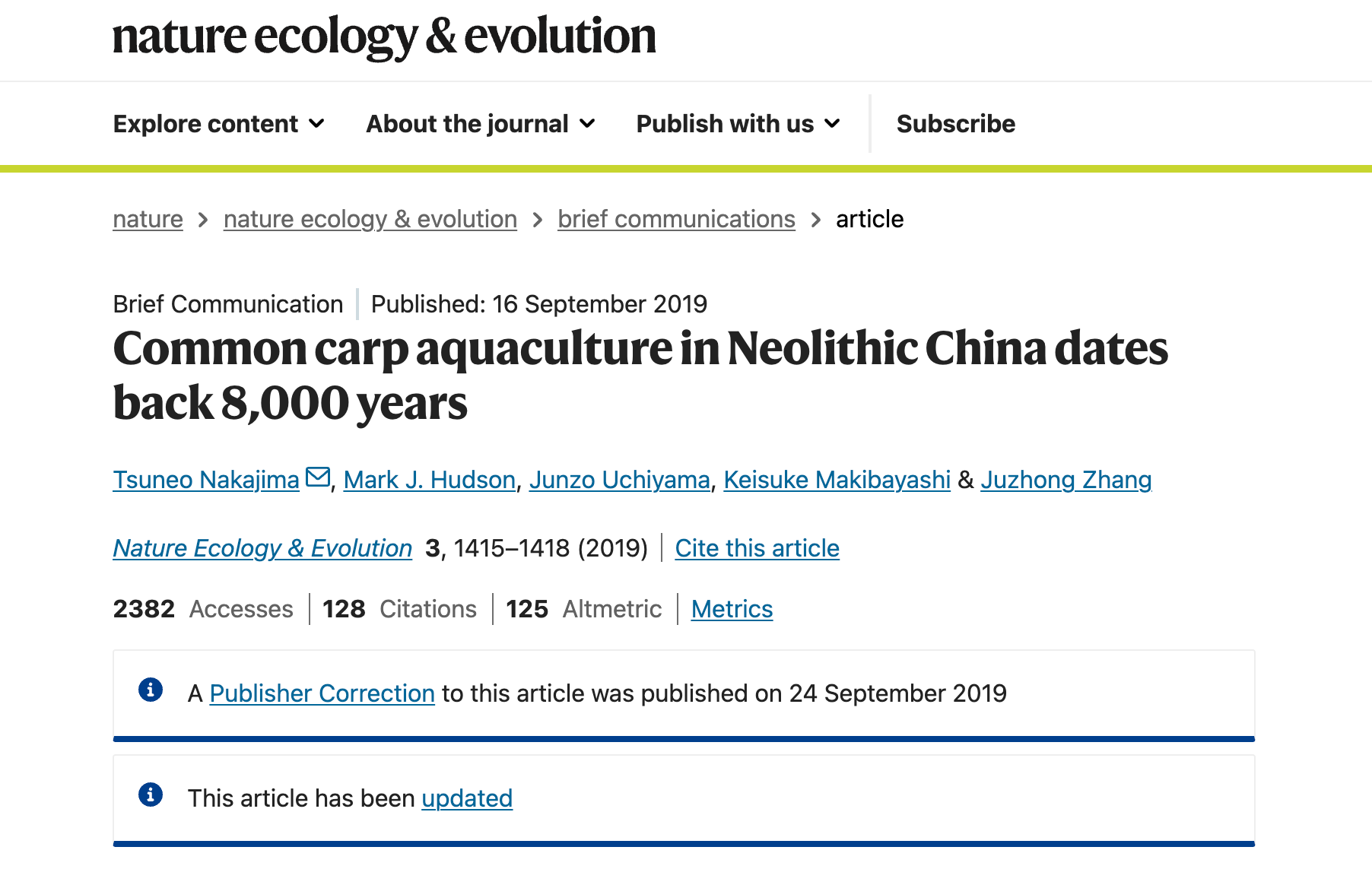 nature ecology & evolution

Explore content About the journal Publish with us Subscribe

nature > nature ecology & evolution > brief communications > article

Brief Communication | Published: 16 September 2019

Common carp aquaculture in Neolithic China dates back 8,000 years

Tsuneo Nakajima, Mark J. Hudson, Junzo Uchiyama, Keisuke Makibayashi & Juzhong Zhang

Nature Ecology & Evolution 3, 1415–1418 (2019) | Cite this article

2382 Accesses | 128 Citations | 125 Altmetric | Metrics

A Publisher Correction to this article was published on 24 September 2019

This article has been updated